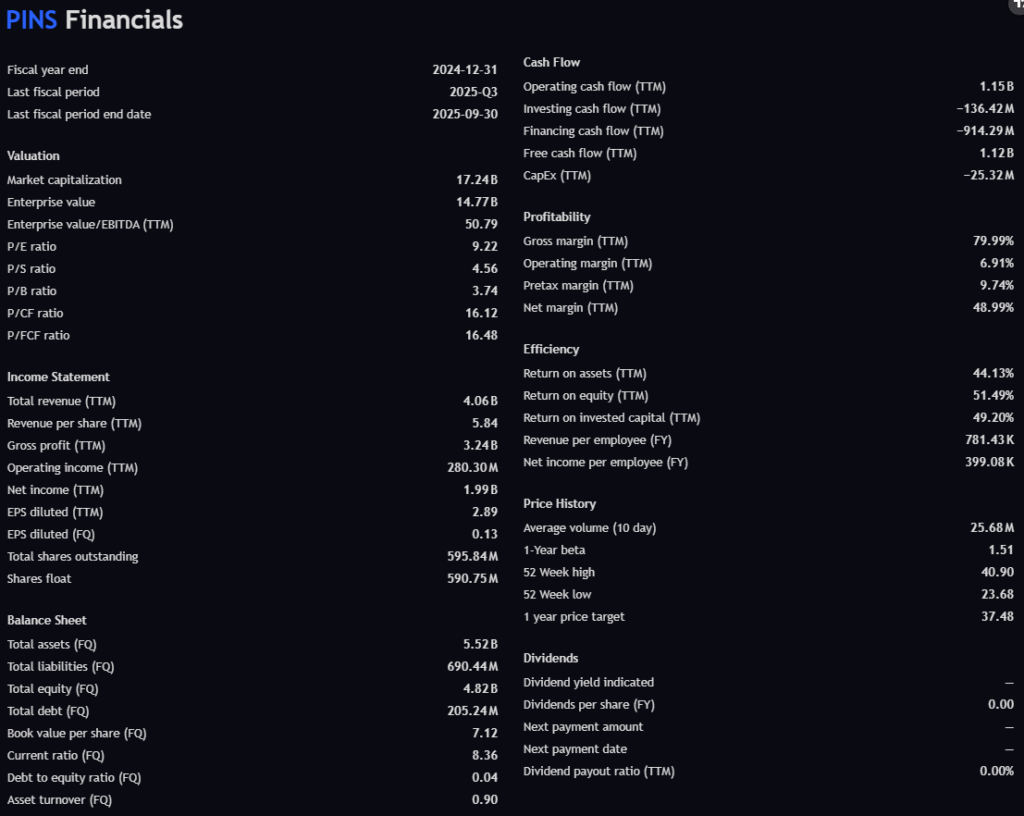 PINS Financials

| | |
|---|---|
| Fiscal year end | 2024-12-31 |
| Last fiscal period | 2025-Q3 |
| Last fiscal period end date | 2025-09-30 |

Valuation

| | |
|---|---|
| Market capitalization | 17.24 B |
| Enterprise value | 14.77 B |
| Enterprise value/EBITDA (TTM) | 50.79 |
| P/E ratio | 9.22 |
| P/S ratio | 4.56 |
| P/B ratio | 3.74 |
| P/CF ratio | 16.12 |
| P/FCF ratio | 16.48 |

Income Statement

| | |
|---|---|
| Total revenue (TTM) | 4.06 B |
| Revenue per share (TTM) | 5.84 |
| Gross profit (TTM) | 3.24 B |
| Operating income (TTM) | 280.30 M |
| Net income (TTM) | 1.99 B |
| EPS diluted (TTM) | 2.89 |
| EPS diluted (FQ) | 0.13 |
| Total shares outstanding | 595.84 M |
| Shares float | 590.75 M |

Balance Sheet

| | |
|---|---|
| Total assets (FQ) | 5.52 B |
| Total liabilities (FQ) | 690.44 M |
| Total equity (FQ) | 4.82 B |
| Total debt (FQ) | 205.24 M |
| Book value per share (FQ) | 7.12 |
| Current ratio (FQ) | 8.36 |
| Debt to equity ratio (FQ) | 0.04 |
| Asset turnover (FQ) | 0.90 |

Cash Flow

| | |
|---|---|
| Operating cash flow (TTM) | 1.15 B |
| Investing cash flow (TTM) | −136.42 M |
| Financing cash flow (TTM) | −914.29 M |
| Free cash flow (TTM) | 1.12 B |
| CapEx (TTM) | −25.32 M |

Profitability

| | |
|---|---|
| Gross margin (TTM) | 79.99% |
| Operating margin (TTM) | 6.91% |
| Pretax margin (TTM) | 9.74% |
| Net margin (TTM) | 48.99% |

Efficiency

| | |
|---|---|
| Return on assets (TTM) | 44.13% |
| Return on equity (TTM) | 51.49% |
| Return on invested capital (TTM) | 49.20% |
| Revenue per employee (FY) | 781.43 K |
| Net income per employee (FY) | 399.08 K |

Price History

| | |
|---|---|
| Average volume (10 day) | 25.68 M |
| 1-Year beta | 1.51 |
| 52 Week high | 40.90 |
| 52 Week low | 23.68 |
| 1 year price target | 37.48 |

Dividends

| | |
|---|---|
| Dividend yield indicated | — |
| Dividends per share (FY) | 0.00 |
| Next payment amount | — |
| Next payment date | — |
| Dividend payout ratio (TTM) | 0.00% |